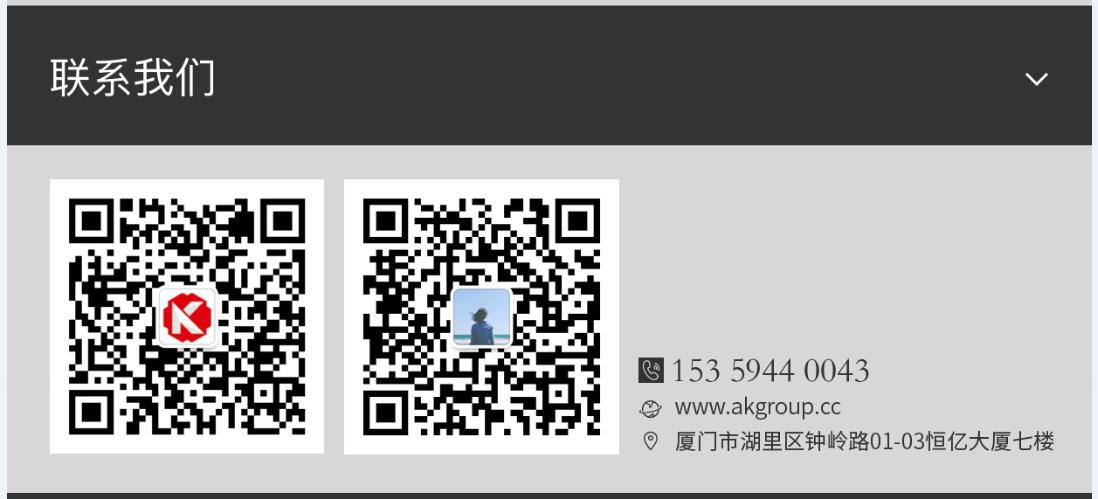 联系我们

153 5944 0043
www.akgroup.cc
厦门市湖里区钟岭路01-03恒亿大厦七楼